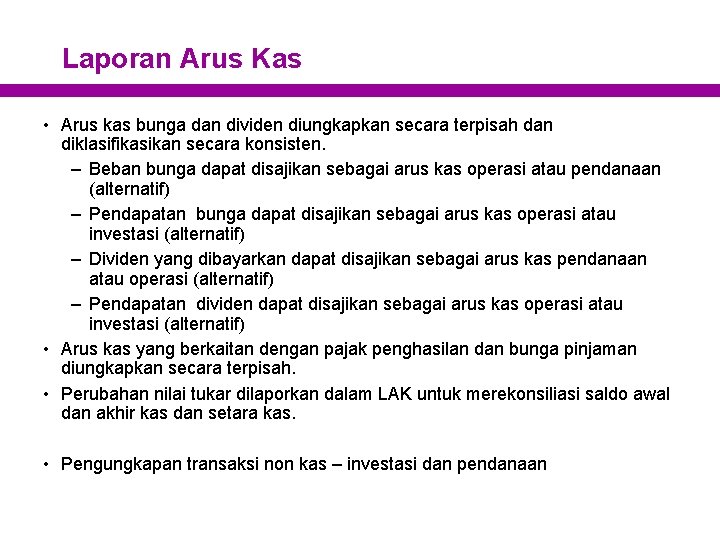 Laporan Arus Kas

• Arus kas bunga dan dividen diungkapkan secara terpisah dan diklasifikasikan secara konsisten.
– Beban bunga dapat disajikan sebagai arus kas operasi atau pendanaan (alternatif)
– Pendapatan bunga dapat disajikan sebagai arus kas operasi atau investasi (alternatif)
– Dividen yang dibayarkan dapat disajikan sebagai arus kas pendanaan atau operasi (alternatif)
– Pendapatan dividen dapat disajikan sebagai arus kas operasi atau investasi (alternatif)
• Arus kas yang berkaitan dengan pajak penghasilan dan bunga pinjaman diungkapkan secara terpisah.
• Perubahan nilai tukar dilaporkan dalam LAK untuk merekonsiliasi saldo awal dan akhir kas dan setara kas.

• Pengungkapan transaksi non kas – investasi dan pendanaan